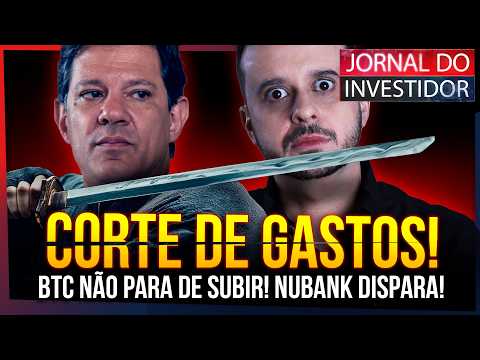 JORNAL DO
INVESTIDOR

CORTE DE GASTOS!

BTC NÃO PARA DE SUBIR! NUBANK DISPARA!